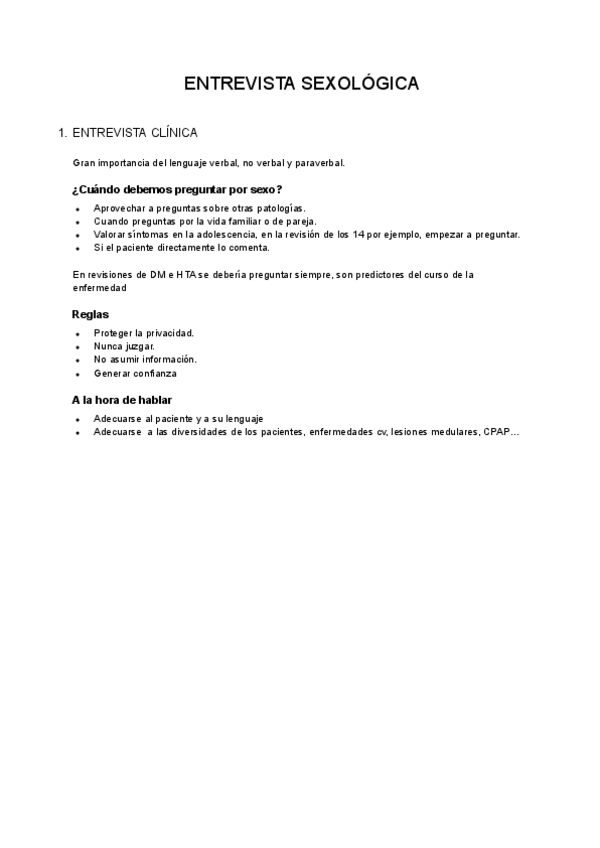 ENTREVISTA SEXOLÓGICA

1. ENTREVISTA CLÍNICA

Gran importancia del lenguaje verbal, no verbal y paraverbal.

¿Cuándo debemos preguntar por sexo?

- Aprovechar a preguntas sobre otras patologías.
- Cuando preguntas por la vida familiar o de pareja.
- Valorar síntomas en la adolescencia, en la revisión de los 14 por ejemplo, empezar a preguntar.
- Si el paciente directamente lo comenta.

En revisiones de DM e HTA se debería preguntar siempre, son predictores del curso de la enfermedad

Reglas

- Proteger la privacidad.
- Nunca juzgar.
- No asumir información.
- Generar confianza

A la hora de hablar

- Adecuarse al paciente y a su lenguaje
- Adecuarse a las diversidades de los pacientes, enfermedades cv, lesiones medulares, CPAP…